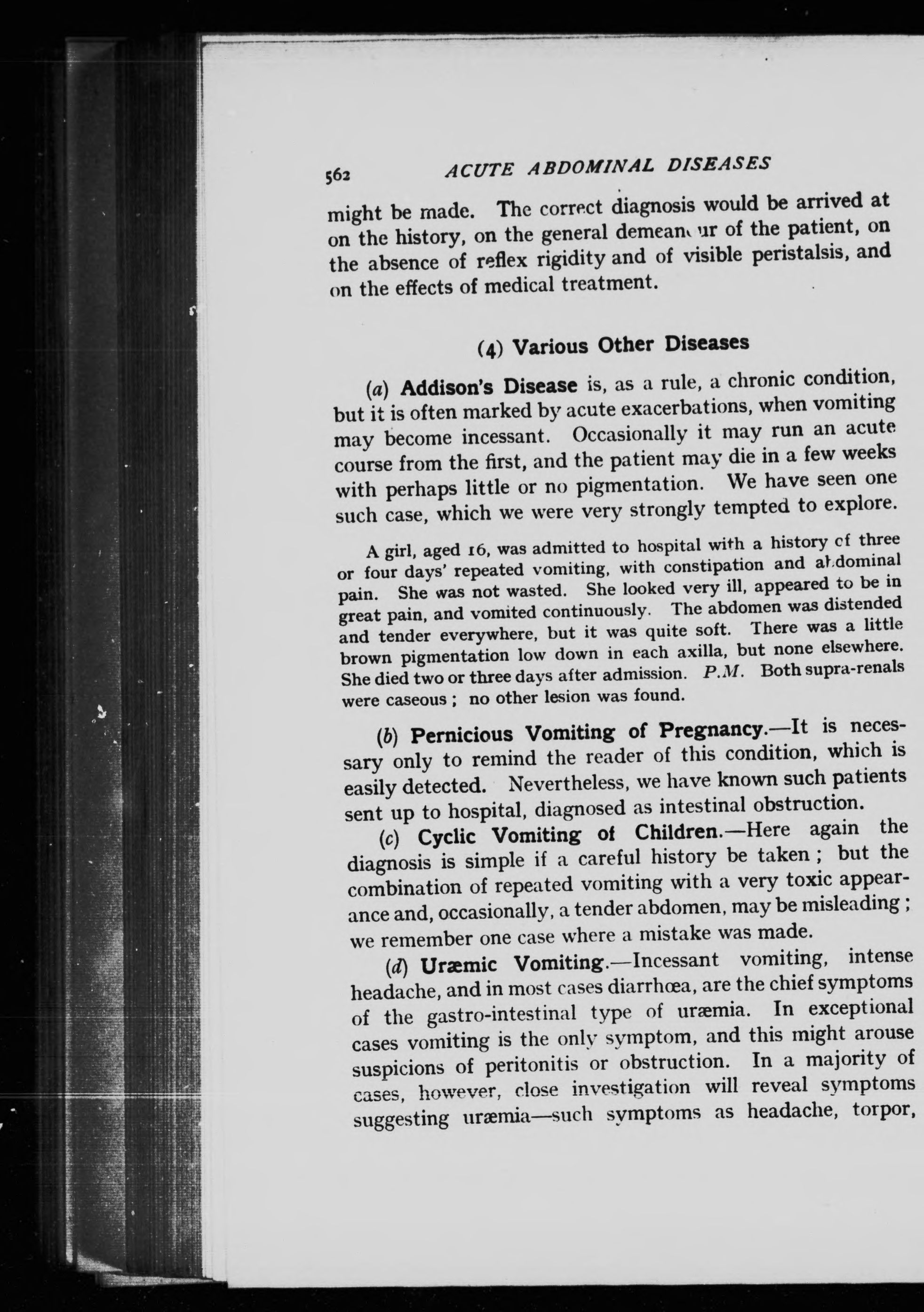 562 ACUTE ABDOMINAL DISEASES

might be made. The correct diagnosis would be arrived at on the history, on the general demeanour of the patient, on the absence of reflex rigidity and of visible peristalsis, and on the effects of medical treatment.

(4) Various Other Diseases

(a) Addison's Disease is, as a rule, a chronic condition, but it is often marked by acute exacerbations, when vomiting may become incessant. Occasionally it may run an acute course from the first, and the patient may die in a few weeks with perhaps little or no pigmentation. We have seen one such case, which we were very strongly tempted to explore.

A girl, aged 16, was admitted to hospital with a history of three or four days' repeated vomiting, with constipation and abdominal pain. She was not wasted. She looked very ill, appeared to be in great pain, and vomited continuously. The abdomen was distended and tender everywhere, but it was quite soft. There was a little brown pigmentation low down in each axilla, but none elsewhere. She died two or three days after admission. P.M. Both supra-renals were caseous ; no other lesion was found.

(b) Pernicious Vomiting of Pregnancy.—It is necessary only to remind the reader of this condition, which is easily detected. Nevertheless, we have known such patients sent up to hospital, diagnosed as intestinal obstruction.

(c) Cyclic Vomiting of Children.—Here again the diagnosis is simple if a careful history be taken ; but the combination of repeated vomiting with a very toxic appearance and, occasionally, a tender abdomen, may be misleading ; we remember one case where a mistake was made.

(d) Uræmic Vomiting.—Incessant vomiting, intense headache, and in most cases diarrhœa, are the chief symptoms of the gastro-intestinal type of uræmia. In exceptional cases vomiting is the only symptom, and this might arouse suspicions of peritonitis or obstruction. In a majority of cases, however, close investigation will reveal symptoms suggesting uræmia—such symptoms as headache, torpor,